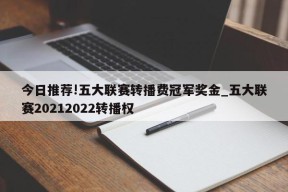 今日推荐!五大联赛转播费冠军奖金_五大联赛20212022转播权